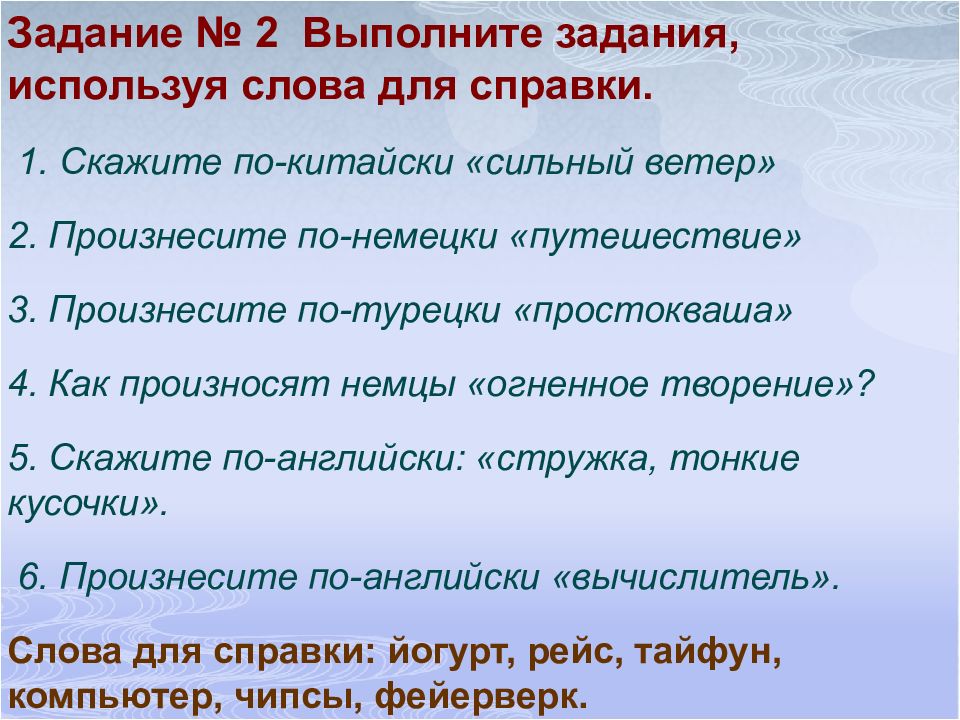 Задание № 2 Выполните задания, используя слова для справки.

1. Скажите по-китайски «сильный ветер»

2. Произнесите по-немецки «путешествие»

3. Произнесите по-турецки «простокваша»

4. Как произносят немцы «огненное творение»?

5. Скажите по-английски: «стружка, тонкие кусочки».

6. Произнесите по-английски «вычислитель».

Слова для справки: йогурт, рейс, тайфун, компьютер, чипсы, фейерверк.